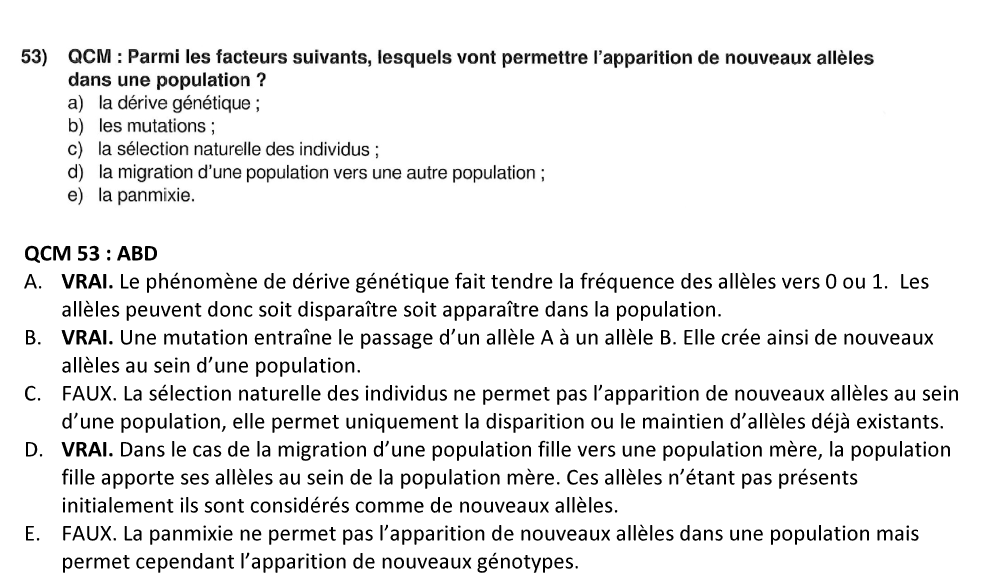 53) QCM : Parmi les facteurs suivants, lesquels vont permettre l'apparition de nouveaux allèles dans une population ?
a) la dérive génétique ;
b) les mutations ;
c) la sélection naturelle des individus ;
d) la migration d'une population vers une autre population ;
e) la panmixie.

QCM 53 : ABD
A. VRAI. Le phénomène de dérive génétique fait tendre la fréquence des allèles vers 0 ou 1. Les allèles peuvent donc soit disparaître soit apparaître dans la population.
B. VRAI. Une mutation entraîne le passage d'un allèle A à un allèle B. Elle crée ainsi de nouveaux allèles au sein d'une population.
C. FAUX. La sélection naturelle des individus ne permet pas l'apparition de nouveaux allèles au sein d'une population, elle permet uniquement la disparition ou le maintien d'allèles déjà existants.
D. VRAI. Dans le cas de la migration d'une population fille vers une population mère, la population fille apporte ses allèles au sein de la population mère. Ces allèles n'étant pas présents initialement ils sont considérés comme de nouveaux allèles.
E. FAUX. La panmixie ne permet pas l'apparition de nouveaux allèles dans une population mais permet cependant l'apparition de nouveaux génotypes.